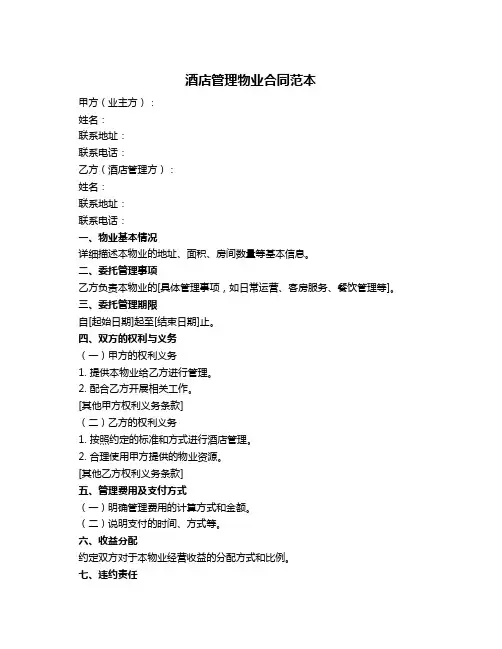 酒店管理物业合同范本

甲方（业主方）：
姓名：
联系地址：
联系电话：
乙方（酒店管理方）：
姓名：
联系地址：
联系电话：

一、物业基本情况
详细描述本物业的地址、面积、房间数量等基本信息。

二、委托管理事项
乙方负责本物业的[具体管理事项，如日常运营、客房服务、餐饮管理等]。

三、委托管理期限
自[起始日期]起至[结束日期]止。

四、双方的权利与义务
（一）甲方的权利义务
1. 提供本物业给乙方进行管理。
2. 配合乙方开展相关工作。
[其他甲方权利义务条款]
（二）乙方的权利义务
1. 按照约定的标准和方式进行酒店管理。
2. 合理使用甲方提供的物业资源。
[其他乙方权利义务条款]

五、管理费用及支付方式
（一）明确管理费用的计算方式和金额。
（二）说明支付的时间、方式等。

六、收益分配
约定双方对于本物业经营收益的分配方式和比例。

七、违约责任